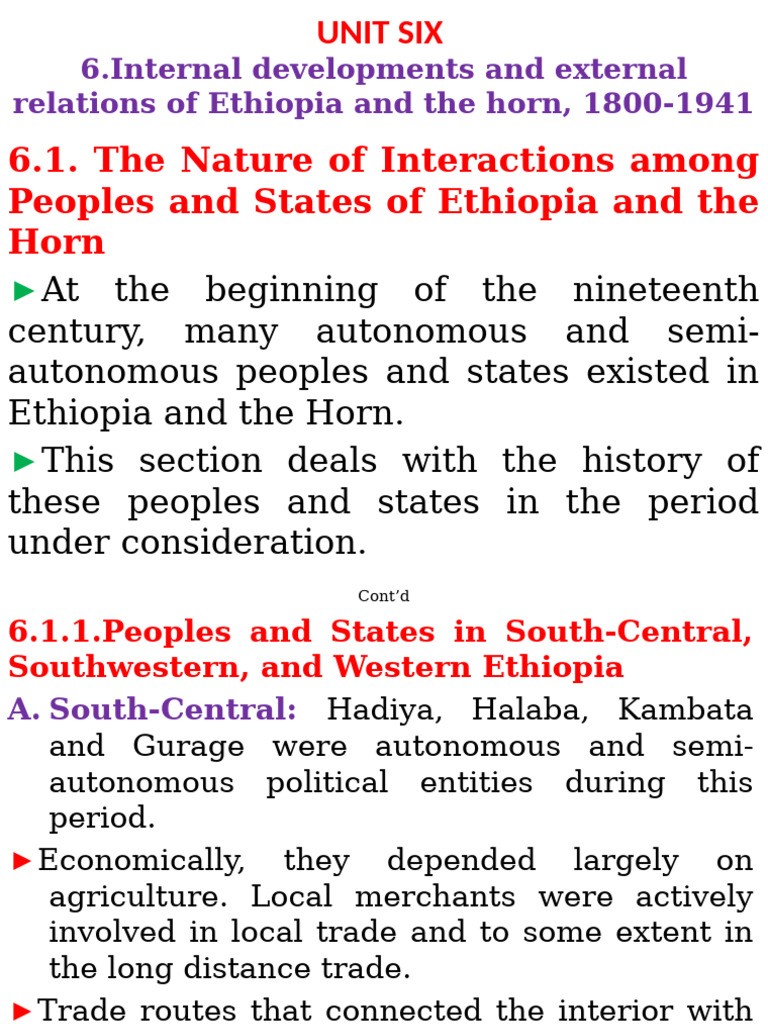 UNIT SIX
6.Internal developments and external relations of Ethiopia and the horn, 1800-1941

6.1. The Nature of Interactions among Peoples and States of Ethiopia and the Horn

►At the beginning of the nineteenth century, many autonomous and semi-autonomous peoples and states existed in Ethiopia and the Horn.

►This section deals with the history of these peoples and states in the period under consideration.

Cont'd

6.1.1.Peoples and States in South-Central, Southwestern, and Western Ethiopia

A. South-Central: Hadiya, Halaba, Kambata and Gurage were autonomous and semi-autonomous political entities during this period.

►Economically, they depended largely on agriculture. Local merchants were actively involved in local trade and to some extent in the long distance trade.

►Trade routes that connected the interior with